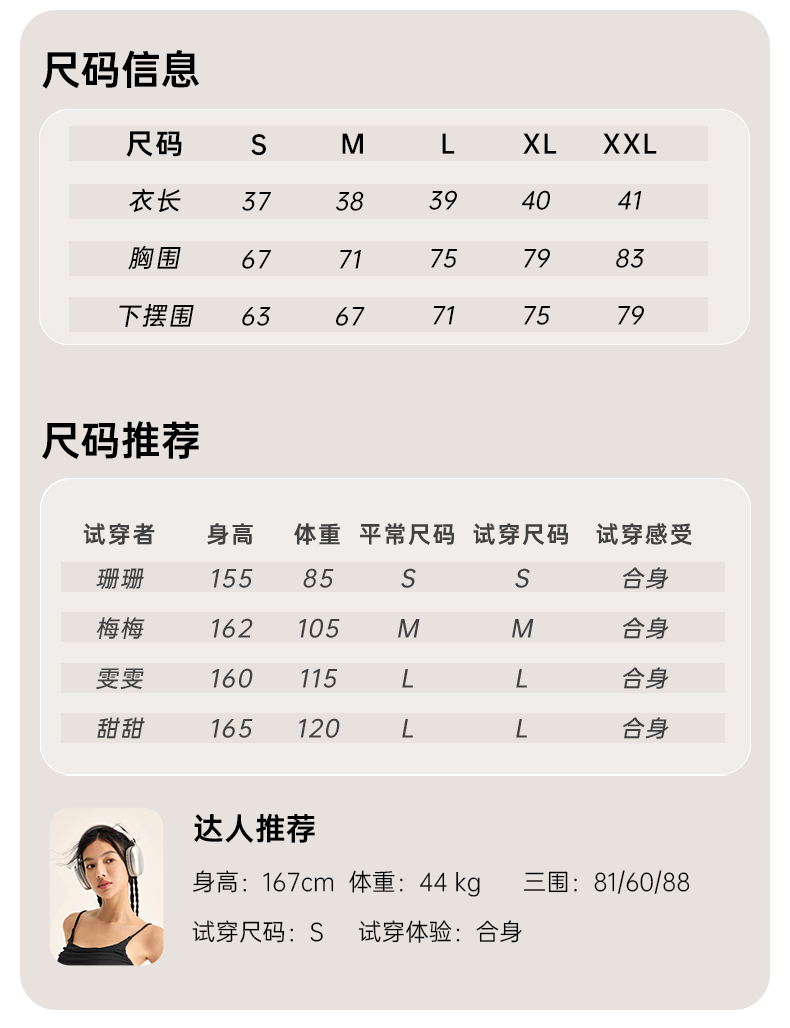 尺码信息

| 尺码 | S | M | L | XL | XXL |
|---|---|---|---|---|---|
| 衣长 | 37 | 38 | 39 | 40 | 41 |
| 胸围 | 67 | 71 | 75 | 79 | 83 |
| 下摆围 | 63 | 67 | 71 | 75 | 79 |

尺码推荐

| 试穿者 | 身高 | 体重 | 平常尺码 | 试穿尺码 | 试穿感受 |
|---|---|---|---|---|---|
| 珊珊 | 155 | 85 | S | S | 合身 |
| 梅梅 | 162 | 105 | M | M | 合身 |
| 雯雯 | 160 | 115 | L | L | 合身 |
| 甜甜 | 165 | 120 | L | L | 合身 |

达人推荐

身高：167cm 体重：44 kg 三围：81/60/88

试穿尺码：S 试穿体验：合身